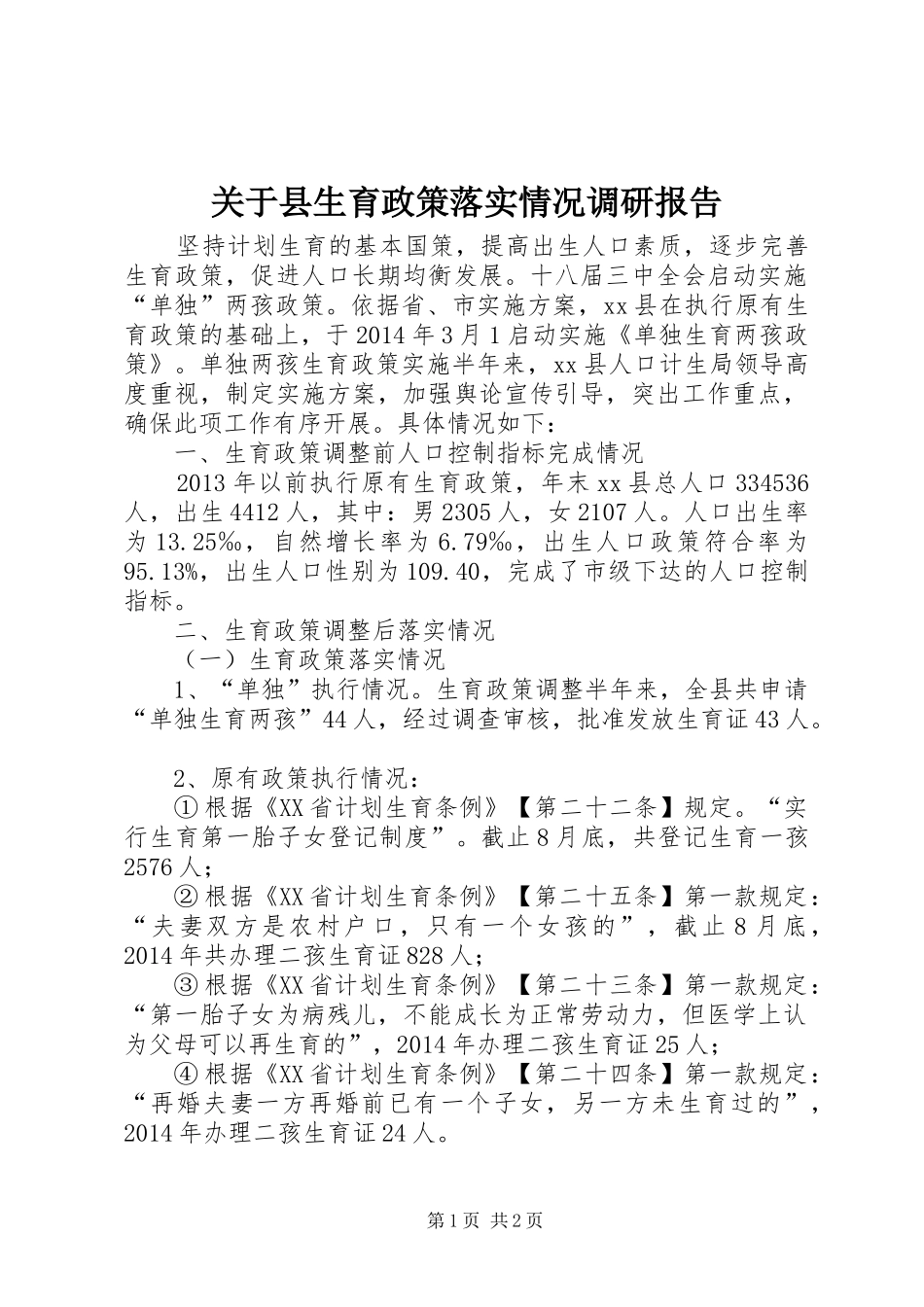 关于县生育政策落实情况调研报告

坚持计划生育的基本国策，提高出生人口素质，逐步完善生育政策，促进人口长期均衡发展。十八届三中全会启动实施“单独”两孩政策。依据省、市实施方案，xx县在执行原有生育政策的基础上，于2014年3月1启动实施《单独生育两孩政策》。单独两孩生育政策实施半年来，xx县人口计生局领导高度重视，制定实施方案，加强舆论宣传引导，突出工作重点，确保此项工作有序开展。具体情况如下：

一、生育政策调整前人口控制指标完成情况

2013年以前执行原有生育政策，年末xx县总人口334536人，出生4412人，其中：男2305人，女2107人。人口出生率为13.25‰，自然增长率为6.79‰，出生人口政策符合率为95.13%，出生人口性别为109.40，完成了市级下达的人口控制指标。

二、生育政策调整后落实情况

（一）生育政策落实情况

1、“单独”执行情况。生育政策调整半年来，全县共申请“单独生育两孩”44人，经过调查审核，批准发放生育证43人。

2、原有政策执行情况：

①根据《XX省计划生育条例》【第二十二条】规定。“实行生育第一胎子女登记制度”。截止8月底，共登记生育一孩2576人；

②根据《XX省计划生育条例》【第二十五条】第一款规定：“夫妻双方是农村户口，只有一个女孩的”，截止8月底，2014年共办理二孩生育证828人；

③根据《XX省计划生育条例》【第二十三条】第一款规定：“第一胎子女为病残儿，不能成长为正常劳动力，但医学上认为父母可以再生育的”，2014年办理二孩生育证25人；

④根据《XX省计划生育条例》【第二十四条】第一款规定：“再婚夫妻一方再婚前已有一个子女，另一方未生育过的”，2014年办理二孩生育证24人。

第1页 共2页